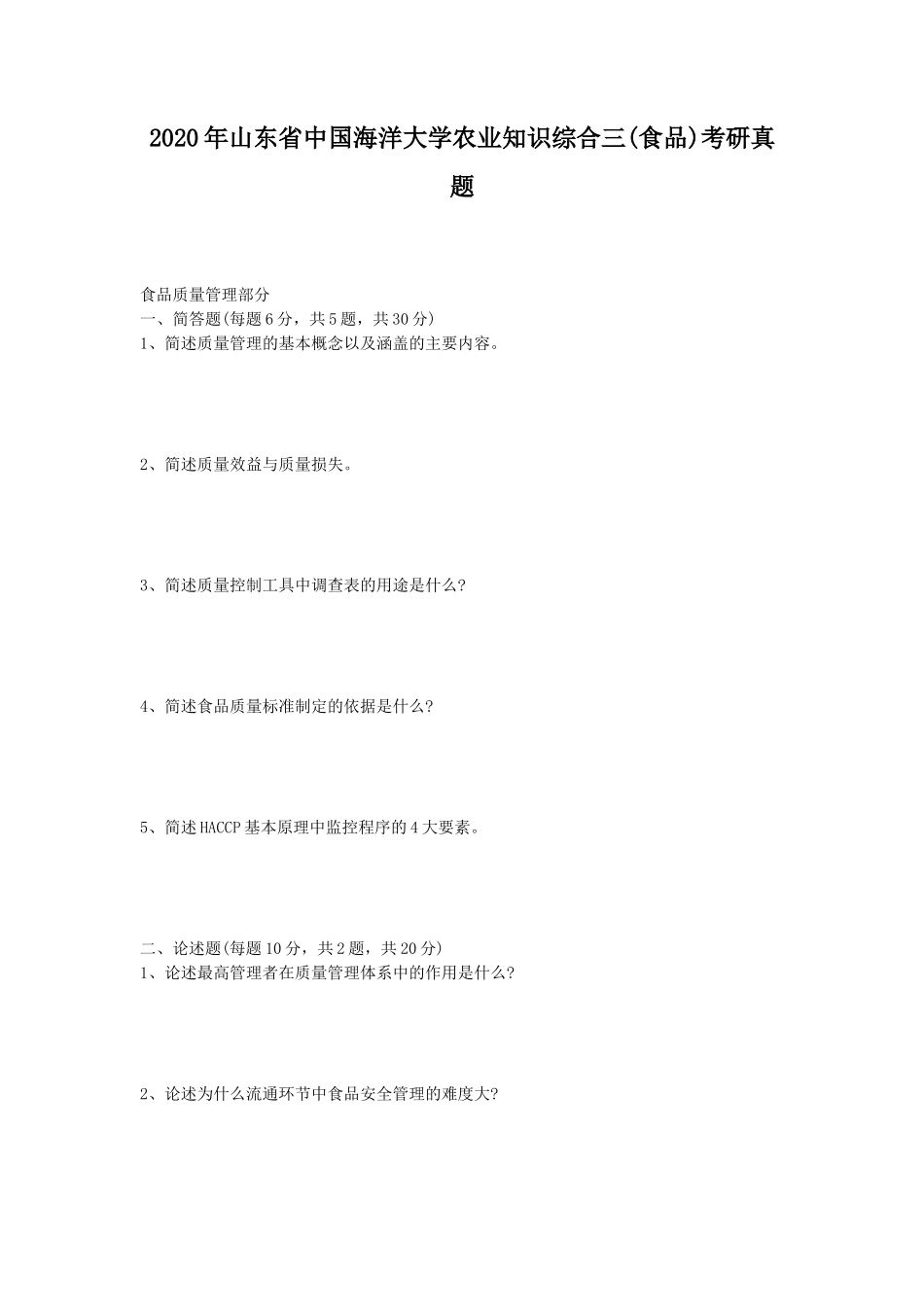 2020年山东省中国海洋大学农业知识综合三(食品)考研真题

食品质量管理部分
一、简答题(每题6分，共5题，共30分)
1、简述质量管理的基本概念以及涵盖的主要内容。

2、简述质量效益与质量损失。

3、简述质量控制工具中调查表的用途是什么?

4、简述食品质量标准制定的依据是什么?

5、简述HACCP基本原理中监控程序的4大要素。

二、论述题(每题10分，共2题，共20分)
1、论述最高管理者在质量管理体系中的作用是什么?

2、论述为什么流通环节中食品安全管理的难度大?